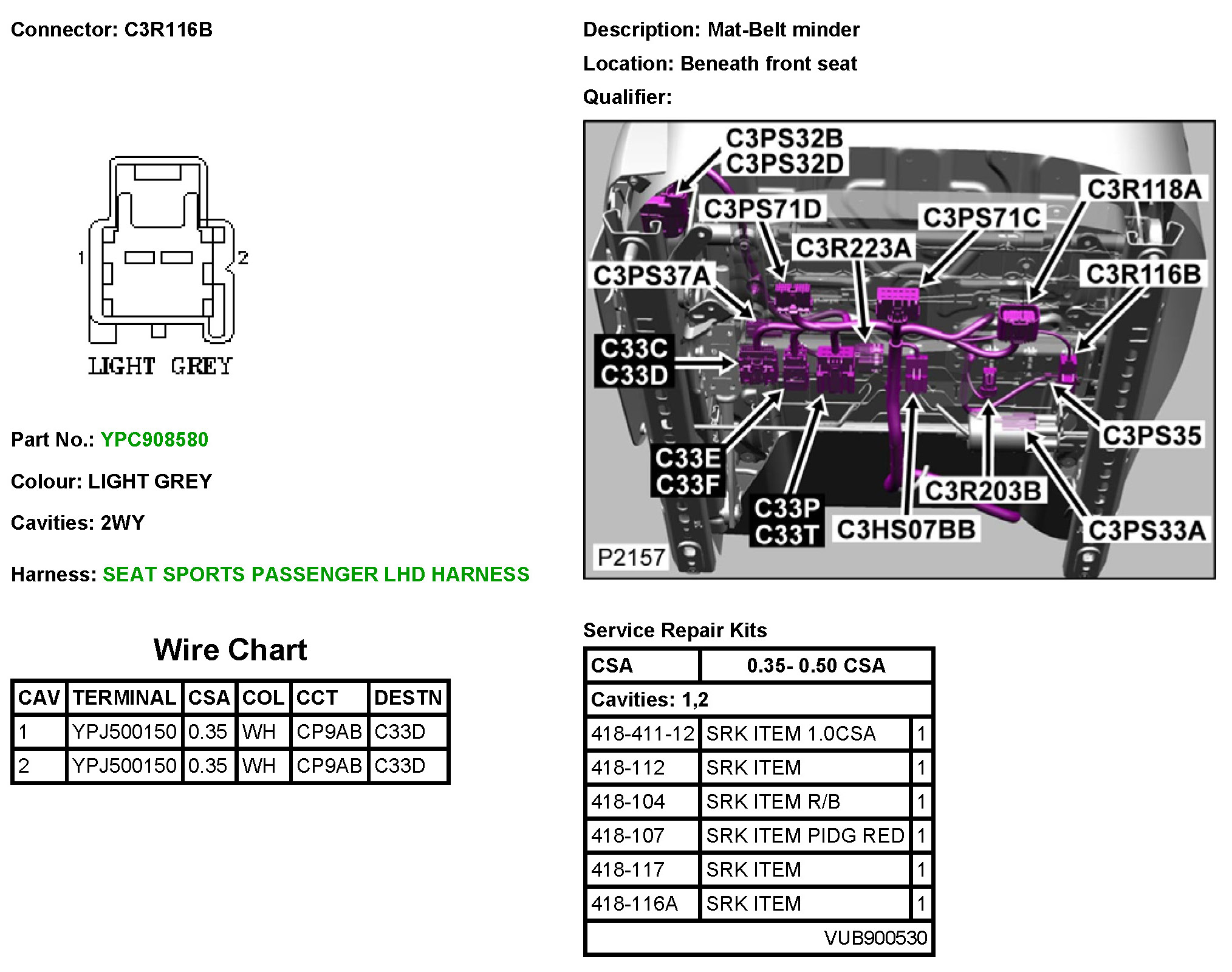 Connector: C3R116B

1

2

LIGHT GREY

Part No.: YPC908580

Colour: LIGHT GREY

Cavities: 2WY

Harness: SEAT SPORTS PASSENGER LHD HARNESS

Wire Chart

| CAV | TERMINAL | CSA | COL | CCT | DESTN |
|---|---|---|---|---|---|
| 1 | YPJ500150 | 0.35 | WH | CP9AB | C33D |
| 2 | YPJ500150 | 0.35 | WH | CP9AB | C33D |

Description: Mat-Belt minder

Location: Beneath front seat

Qualifier:

C3PS32B
C3PS32D

C3R118A

C3PS71D

C3PS71C

C3R223A

C3PS37A

C3R116B

C33C
C33D

C3PS35

C33E
C33F

C3R203B

C33P
C33T

C3HS07BB

C3PS33A

P2157

Service Repair Kits

| CSA | 0.35- 0.50 CSA | |
|---|---|---|
| Cavities: 1,2 | | |
| 418-411-12 | SRK ITEM 1.0CSA | 1 |
| 418-112 | SRK ITEM | 1 |
| 418-104 | SRK ITEM R/B | 1 |
| 418-107 | SRK ITEM PIDG RED | 1 |
| 418-117 | SRK ITEM | 1 |
| 418-116A | SRK ITEM | 1 |
| VUB900530 | | |